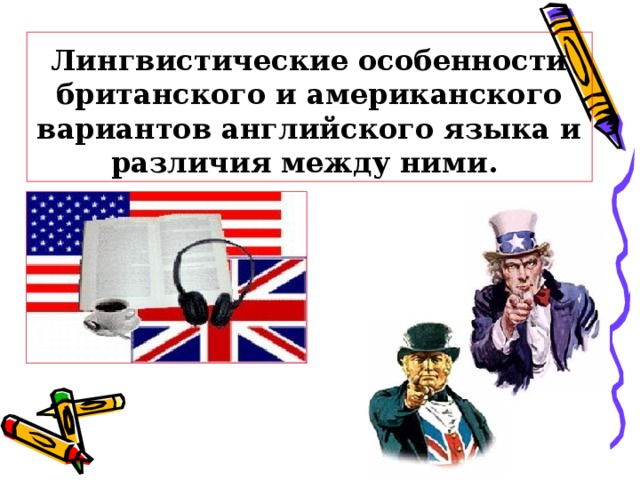 Лингвистические особенности британского и американского вариантов английского языка и различия между ними.